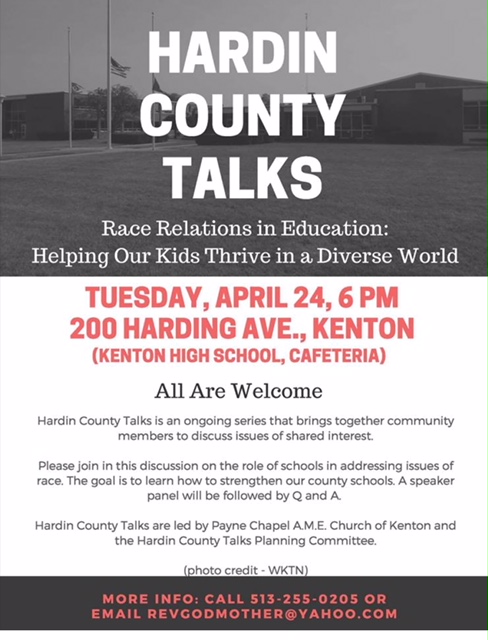 HARDIN COUNTY TALKS

Race Relations in Education:
Helping Our Kids Thrive in a Diverse World

TUESDAY, APRIL 24, 6 PM
200 HARDING AVE., KENTON
(KENTON HIGH SCHOOL, CAFETERIA)

All Are Welcome

Hardin County Talks is an ongoing series that brings together community members to discuss issues of shared interest.

Please join in this discussion on the role of schools in addressing issues of race. The goal is to learn how to strengthen our county schools. A speaker panel will be followed by Q and A.

Hardin County Talks are led by Payne Chapel A.M.E. Church of Kenton and the Hardin County Talks Planning Committee.

(photo credit - WKTN)

MORE INFO: CALL 513-255-0205 OR EMAIL REVGODMOTHER@YAHOO.COM